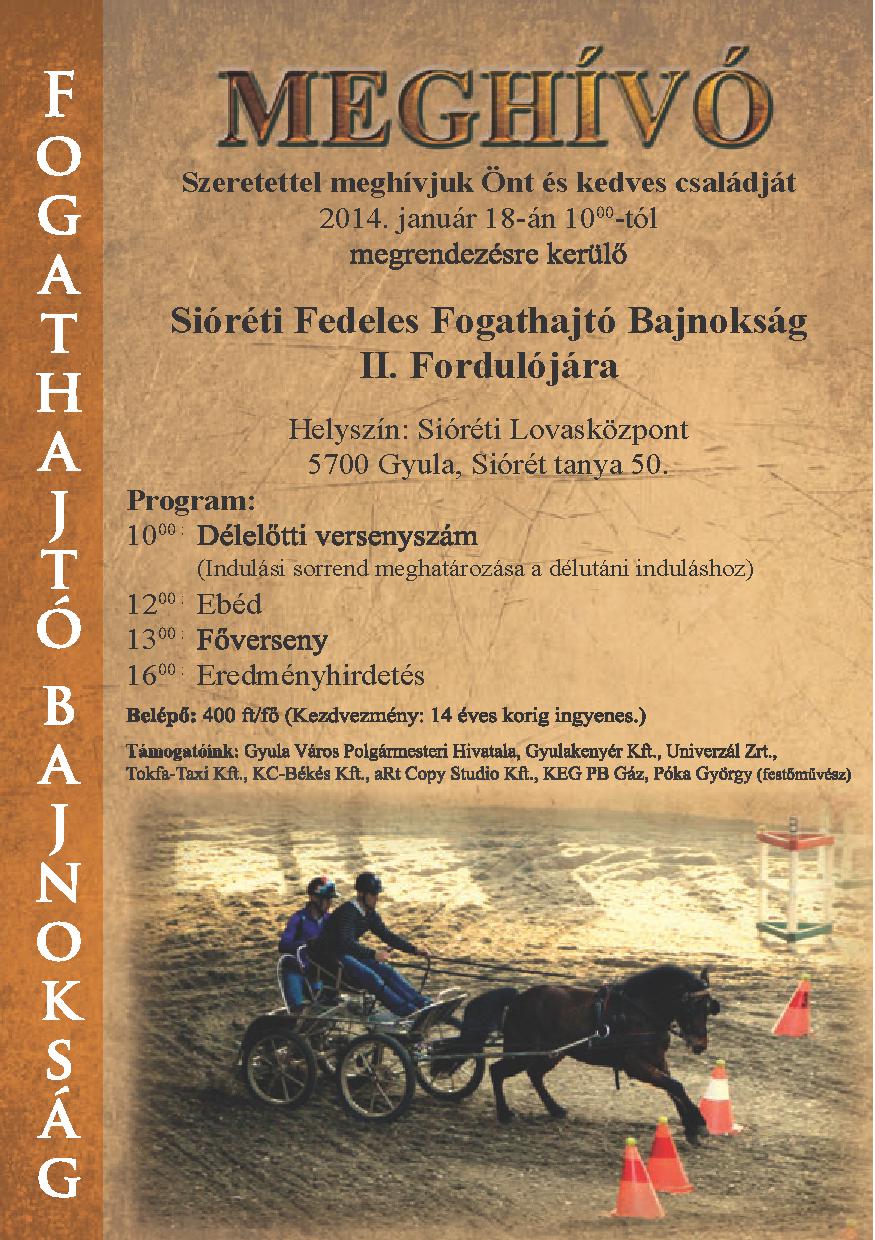 FOGATHAJTÓ BAJNOKSÁG

MEGHÍVÓ

Szeretettel meghívjuk Önt és kedves családját
2014. január 18-án $10^{00}$-tól
megrendezésre kerülő

Sióréti Fedeles Fogathajtó Bajnokság
II. Fordulójára

Helyszín: Sióréti Lovasközpont
5700 Gyula, Siórét tanya 50.

Program:
$10^{00}$: Délelőtti versenyszám
(Indulási sorrend meghatározása a délutáni induláshoz)
$12^{00}$: Ebéd
$13^{00}$: Főverseny
$16^{00}$: Eredményhirdetés

Belépő: 400 ft/fő (Kezdvezmény: 14 éves korig ingyenes.)

Támogatóink: Gyula Város Polgármesteri Hivatala, Gyulakenyér Kft., Univerzál Zrt., Tokfa-Taxi Kft., KC-Békés Kft., aRt Copy Studio Kft., KEG PB Gáz, Póka György (festőművész)